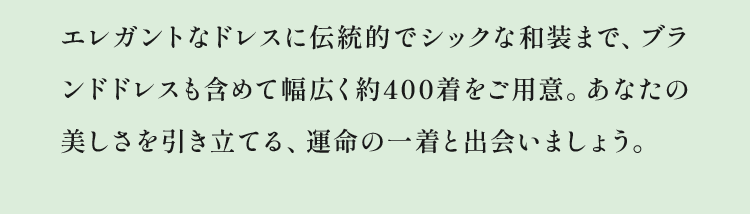 エレガントなドレスに伝統的でシックな和装まで、ブランドドレスも含めて幅広く約400着をご用意。あなたの美しさを引き立てる、運命の一着と出会いましょう。